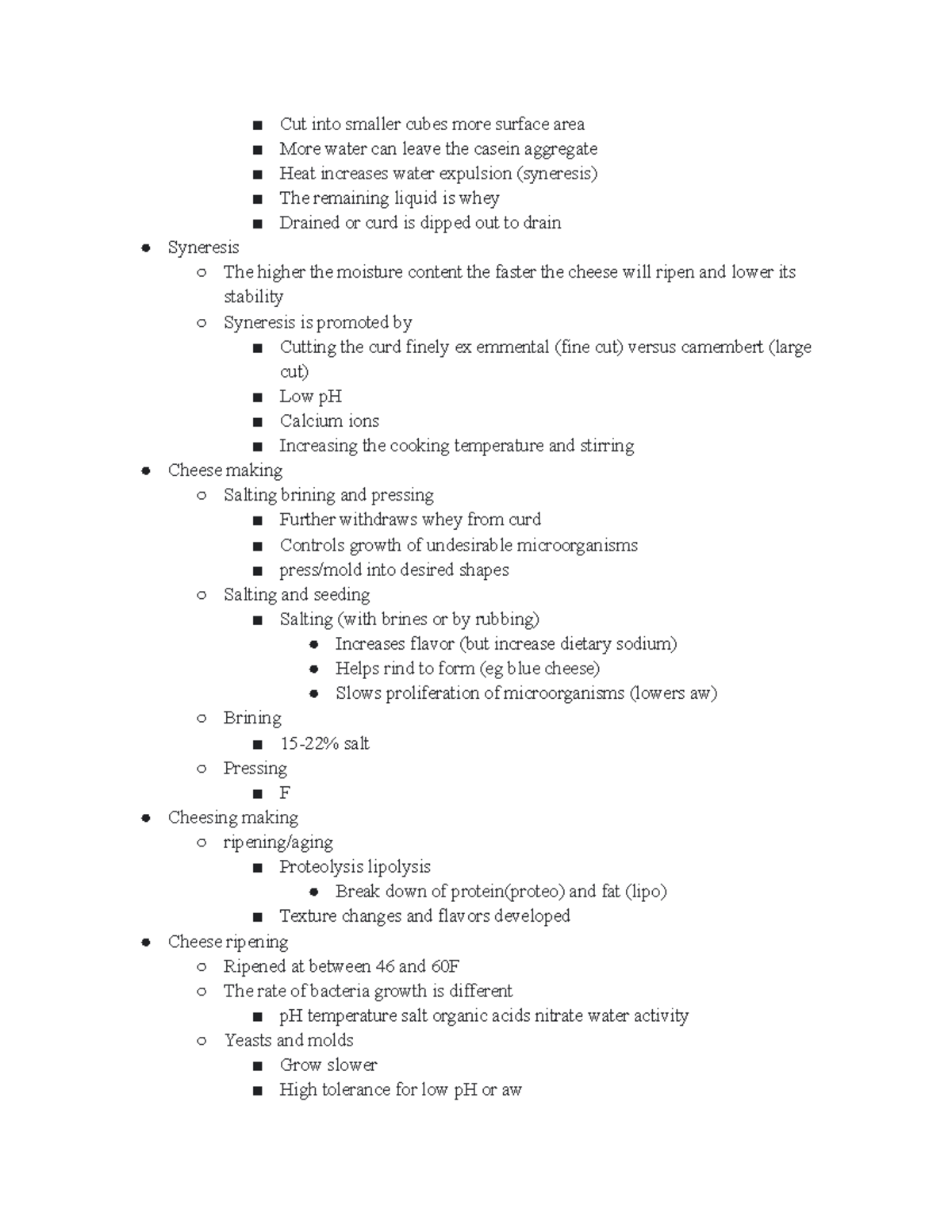 ■ Cut into smaller cubes more surface area
■ More water can leave the casein aggregate
■ Heat increases water expulsion (syneresis)
■ The remaining liquid is whey
■ Drained or curd is dipped out to drain

● Syneresis
○ The higher the moisture content the faster the cheese will ripen and lower its stability
○ Syneresis is promoted by
■ Cutting the curd finely ex emmental (fine cut) versus camembert (large cut)
■ Low pH
■ Calcium ions
■ Increasing the cooking temperature and stirring

● Cheese making
○ Salting brining and pressing
■ Further withdraws whey from curd
■ Controls growth of undesirable microorganisms
■ press/mold into desired shapes
○ Salting and seeding
■ Salting (with brines or by rubbing)
● Increases flavor (but increase dietary sodium)
● Helps rind to form (eg blue cheese)
● Slows proliferation of microorganisms (lowers aw)
○ Brining
■ 15-22% salt
○ Pressing
■ F

● Cheesing making
○ ripening/aging
■ Proteolysis lipolysis
● Break down of protein(proteo) and fat (lipo)
■ Texture changes and flavors developed

● Cheese ripening
○ Ripened at between 46 and 60F
○ The rate of bacteria growth is different
■ pH temperature salt organic acids nitrate water activity
○ Yeasts and molds
■ Grow slower
■ High tolerance for low pH or aw